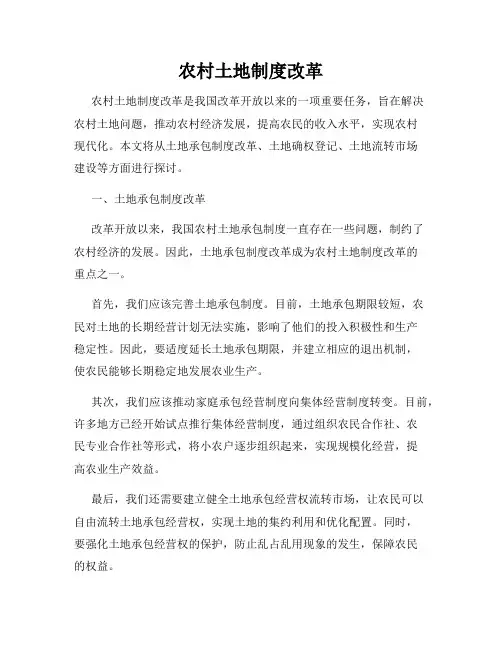 农村土地制度改革

农村土地制度改革是我国改革开放以来的一项重要任务，旨在解决农村土地问题，推动农村经济发展，提高农民的收入水平，实现农村现代化。本文将从土地承包制度改革、土地确权登记、土地流转市场建设等方面进行探讨。

一、土地承包制度改革

改革开放以来，我国农村土地承包制度一直存在一些问题，制约了农村经济的发展。因此，土地承包制度改革成为农村土地制度改革的重点之一。

首先，我们应该完善土地承包制度。目前，土地承包期限较短，农民对土地的长期经营计划无法实施，影响了他们的投入积极性和生产稳定性。因此，要适度延长土地承包期限，并建立相应的退出机制，使农民能够长期稳定地发展农业生产。

其次，我们应该推动家庭承包经营制度向集体经营制度转变。目前，许多地方已经开始试点推行集体经营制度，通过组织农民合作社、农民专业合作社等形式，将小农户逐步组织起来，实现规模化经营，提高农业生产效益。

最后，我们还需要建立健全土地承包经营权流转市场，让农民可以自由流转土地承包经营权，实现土地的集约利用和优化配置。同时，要强化土地承包经营权的保护，防止乱占乱用现象的发生，保障农民的权益。